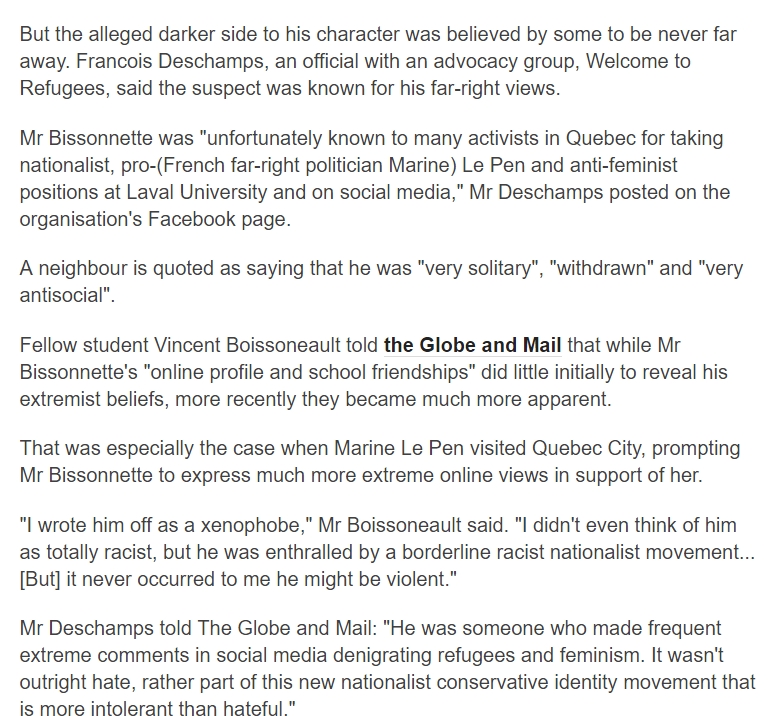 But the alleged darker side to his character was believed by some to be never far away. Francois Deschamps, an official with an advocacy group, Welcome to Refugees, said the suspect was known for his far-right views.

Mr Bissonnette was "unfortunately known to many activists in Quebec for taking nationalist, pro-(French far-right politician Marine) Le Pen and anti-feminist positions at Laval University and on social media," Mr Deschamps posted on the organisation's Facebook page.

A neighbour is quoted as saying that he was "very solitary", "withdrawn" and "very antisocial".

Fellow student Vincent Boissoneault told the Globe and Mail that while Mr Bissonnette's "online profile and school friendships" did little initially to reveal his extremist beliefs, more recently they became much more apparent.

That was especially the case when Marine Le Pen visited Quebec City, prompting Mr Bissonnette to express much more extreme online views in support of her.

"I wrote him off as a xenophobe," Mr Boissoneault said. "I didn't even think of him as totally racist, but he was enthralled by a borderline racist nationalist movement... [But] it never occurred to me he might be violent."

Mr Deschamps told The Globe and Mail: "He was someone who made frequent extreme comments in social media denigrating refugees and feminism. It wasn't outright hate, rather part of this new nationalist conservative identity movement that is more intolerant than hateful."